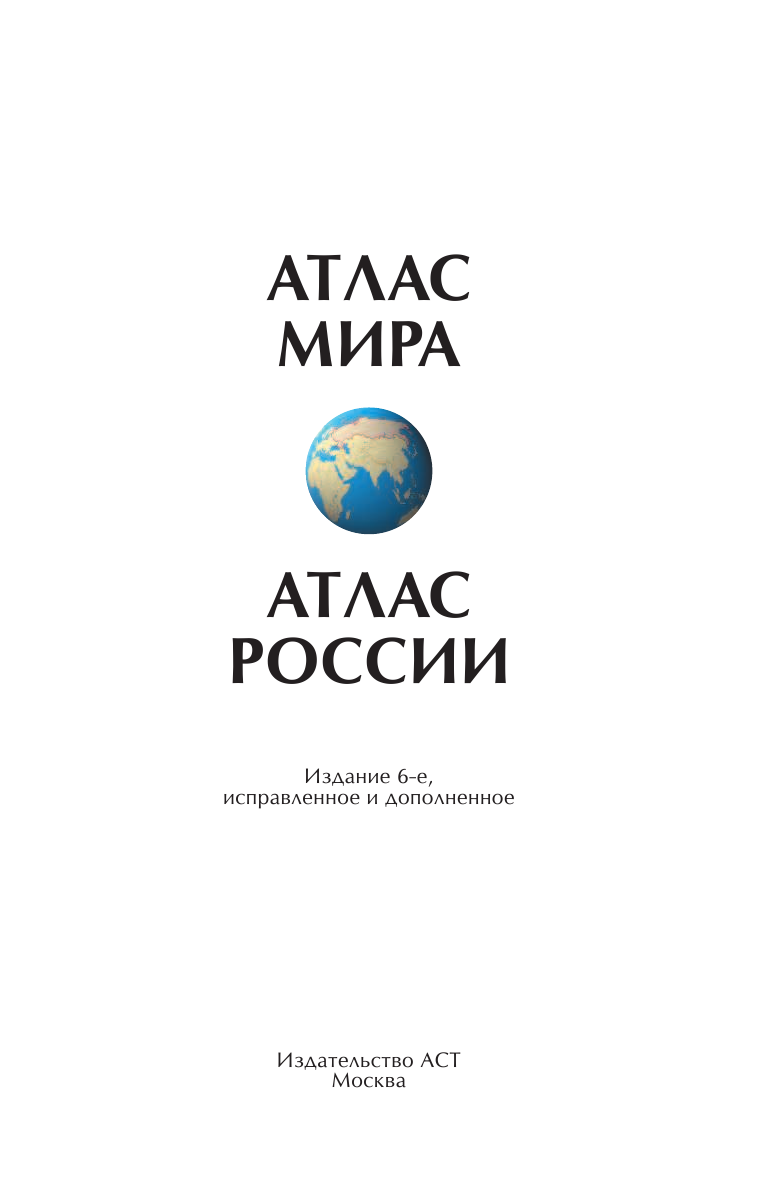 АТЛАС
МИРА

АТЛАС
РОССИИ

Издание 6-е,
исправленное и дополненное

Издательство АСТ
Москва